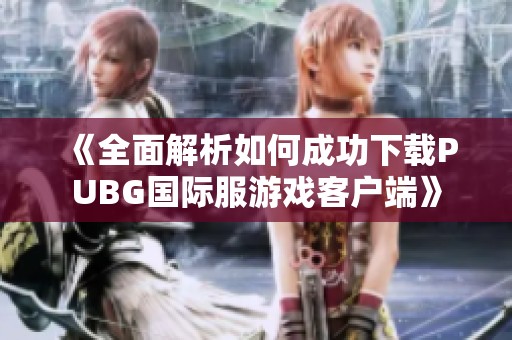 《全面解析如何成功下载PUBG国际服游戏客户端》